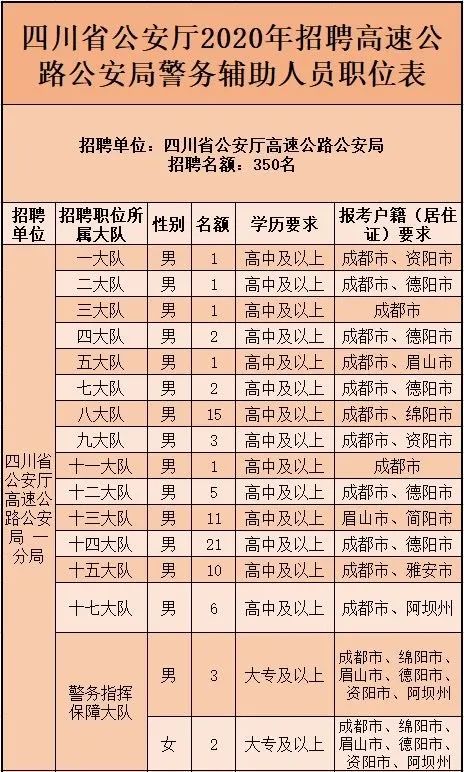 四川省公安厅2020年招聘高速公路公安局警务辅助人员职位表

招聘单位：四川省公安厅高速公路公安局
招聘名额：350名

| 招聘单位 | 招聘职位所属大队 | 性别 | 名额 | 学历要求 | 报考户籍（居住证）要求 |
|---|---|---|---|---|---|
| 四川省公安厅高速公路公安局 一分局 | 一大队 | 男 | 1 | 高中及以上 | 成都市、资阳市 |
| | 二大队 | 男 | 1 | 高中及以上 | 成都市、德阳市 |
| | 三大队 | 男 | 1 | 高中及以上 | 成都市 |
| | 四大队 | 男 | 2 | 高中及以上 | 成都市、德阳市 |
| | 五大队 | 男 | 1 | 高中及以上 | 成都市、眉山市 |
| | 七大队 | 男 | 2 | 高中及以上 | 成都市、德阳市 |
| | 八大队 | 男 | 15 | 高中及以上 | 成都市、绵阳市 |
| | 九大队 | 男 | 3 | 高中及以上 | 成都市、资阳市 |
| | 十一大队 | 男 | 1 | 高中及以上 | 成都市 |
| | 十二大队 | 男 | 5 | 高中及以上 | 成都市、德阳市 |
| | 十三大队 | 男 | 11 | 高中及以上 | 眉山市、简阳市 |
| | 十四大队 | 男 | 21 | 高中及以上 | 成都市、德阳市 |
| | 十五大队 | 男 | 10 | 高中及以上 | 成都市、雅安市 |
| | 十七大队 | 男 | 6 | 高中及以上 | 成都市、阿坝州 |
| | 警务指挥保障大队 | 男 | 3 | 大专及以上 | 成都市、绵阳市、眉山市、德阳市、资阳市、阿坝州 |
| | | 女 | 2 | 大专及以上 | 成都市、绵阳市、眉山市、德阳市、资阳市、阿坝州 |